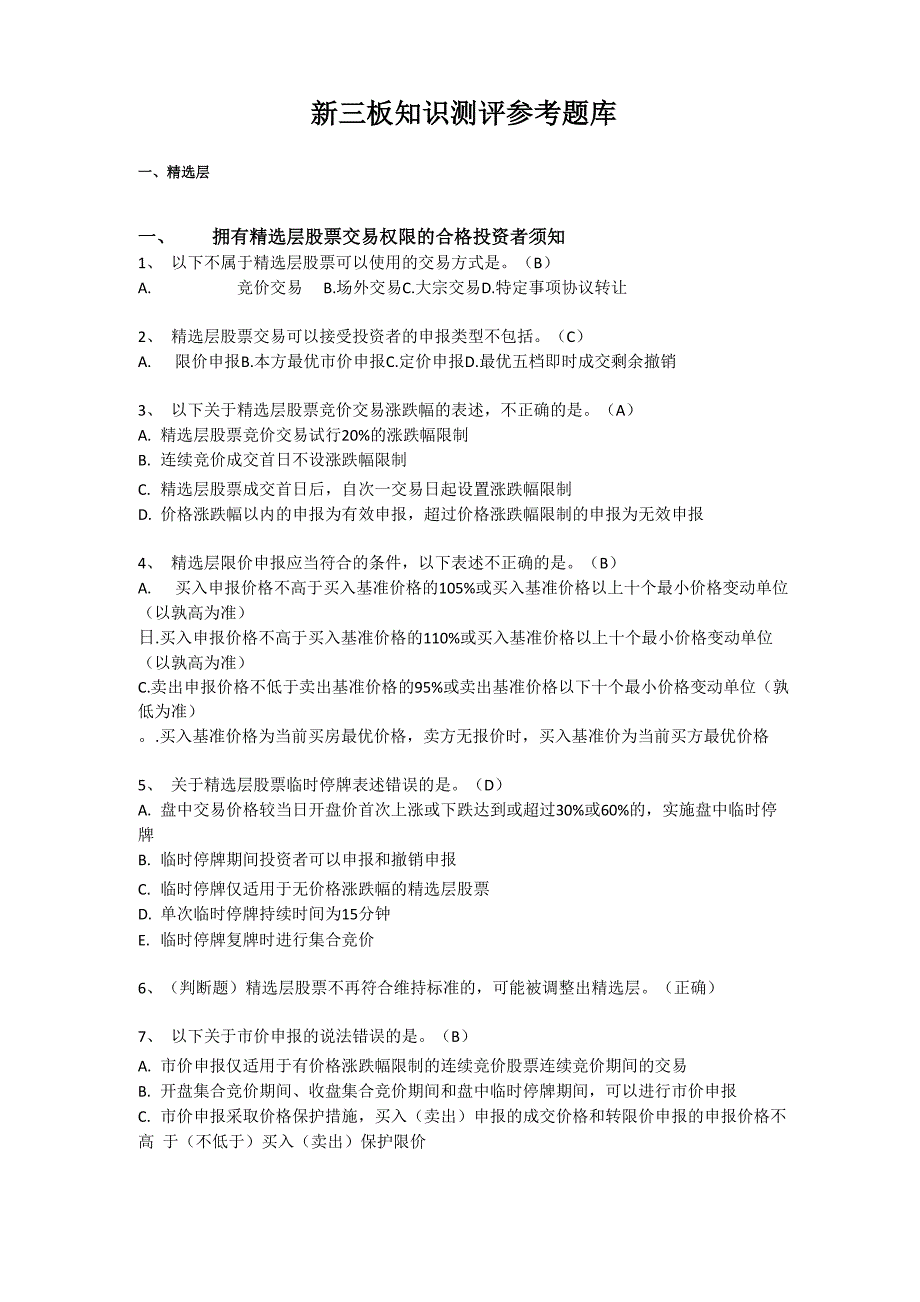 新三板知识测评参考题库

一、精选层

一、　拥有精选层股票交易权限的合格投资者须知

1、 以下不属于精选层股票可以使用的交易方式是。（B）
A.　　竞价交易　B.场外交易C.大宗交易D.特定事项协议转让

2、 精选层股票交易可以接受投资者的申报类型不包括。（C）
A.　限价申报B.本方最优市价申报C.定价申报D.最优五档即时成交剩余撤销

3、 以下关于精选层股票竞价交易涨跌幅的表述，不正确的是。（A）
A. 精选层股票竞价交易试行20%的涨跌幅限制
B. 连续竞价成交首日不设涨跌幅限制
C. 精选层股票成交首日后，自次一交易日起设置涨跌幅限制
D. 价格涨跌幅以内的申报为有效申报，超过价格涨跌幅限制的申报为无效申报

4、 精选层限价申报应当符合的条件，以下表述不正确的是。（B）
A.　买入申报价格不高于买入基准价格的105%或买入基准价格以上十个最小价格变动单位（以孰高为准）
日.买入申报价格不高于买入基准价格的110%或买入基准价格以上十个最小价格变动单位（以孰高为准）
C.卖出申报价格不低于卖出基准价格的95%或卖出基准价格以下十个最小价格变动单位（孰低为准）
。.买入基准价格为当前买房最优价格，卖方无报价时，买入基准价为当前买方最优价格

5、 关于精选层股票临时停牌表述错误的是。（D）
A. 盘中交易价格较当日开盘价首次上涨或下跌达到或超过30%或60%的，实施盘中临时停牌
B. 临时停牌期间投资者可以申报和撤销申报
C. 临时停牌仅适用于无价格涨跌幅的精选层股票
D. 单次临时停牌持续时间为15分钟
E. 临时停牌复牌时进行集合竞价

6、（判断题）精选层股票不再符合维持标准的，可能被调整出精选层。（正确）

7、 以下关于市价申报的说法错误的是。（B）
A. 市价申报仅适用于有价格涨跌幅限制的连续竞价股票连续竞价期间的交易
B. 开盘集合竞价期间、收盘集合竞价期间和盘中临时停牌期间，可以进行市价申报
C. 市价申报采取价格保护措施，买入（卖出）申报的成交价格和转限价申报的申报价格不高 于（不低于）买入（卖出）保护限价